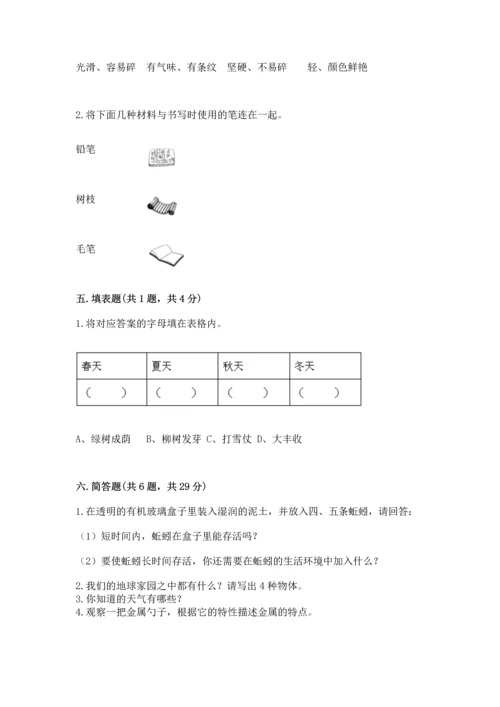 光滑、容易碎　有气味、有条纹　坚硬、不易碎　　轻、颜色鲜艳

2. 将下面几种材料与书写时使用的笔连在一起。

铅笔

树枝

毛笔

五. 填表题(共 1 题，共 4 分)

1. 将对应答案的字母填在表格内。

| 春天 | 夏天 | 秋天 | 冬天 |
|---|---|---|---|
| （　） | （　） | （　） | （　） |

A、绿树成荫　B、柳树发芽 C、打雪仗 D、大丰收

六. 简答题(共 6 题，共 29 分)

1. 在透明的有机玻璃盒子里装入湿润的泥土，并放入四、五条蚯蚓，请回答:

（1）短时间内，蚯蚓在盒子里能存活吗？

（2）要使蚯蚓长时间存活，你还需要在蚯蚓的生活环境中加入什么？

2. 我们的地球家园之中都有什么？请写出 4 种物体。
3. 你知道的天气有哪些？
4. 观察一把金属勺子，根据它的特性描述金属的特点。